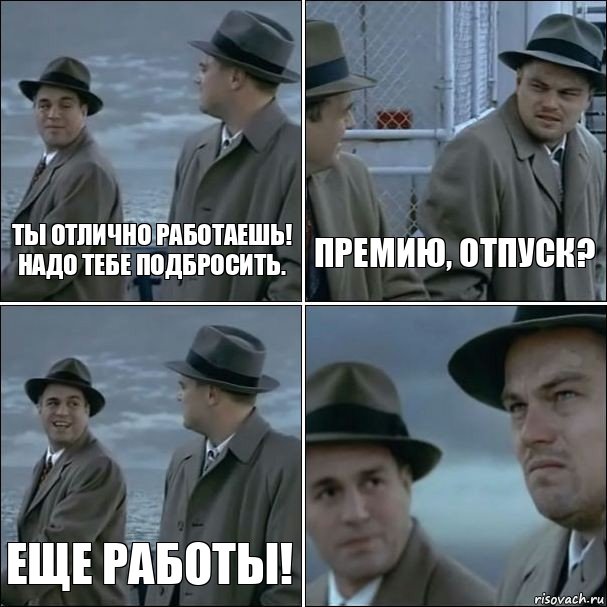 ТЫ ОТЛИЧНО РАБОТАЕШЬ! НАДО ТЕБЕ ПОДБРОСИТЬ.

ПРЕМИЮ, ОТПУСК?

ЕЩЕ РАБОТЫ!

risovach.ru